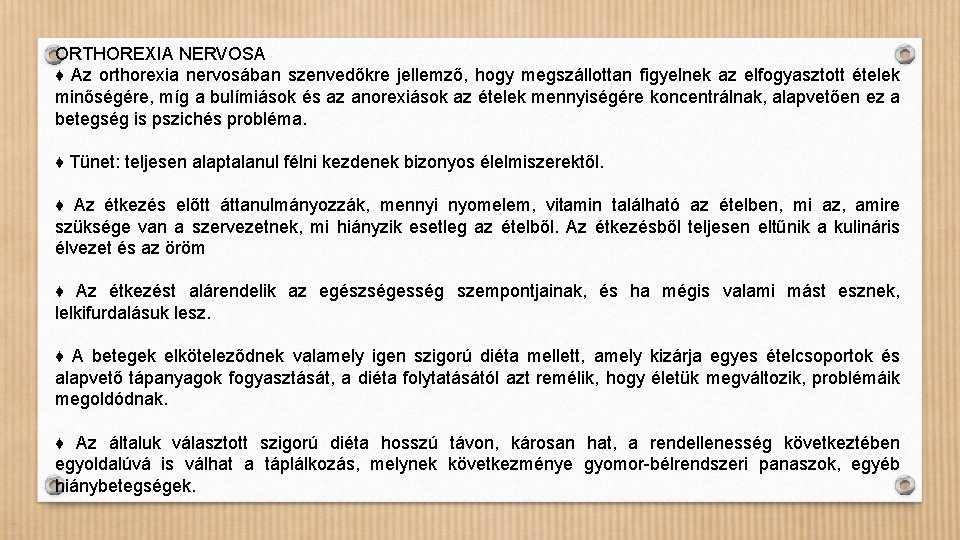 ORTHOREXIA NERVOSA
♦ Az orthorexia nervosában szenvedőkre jellemző, hogy megszállottan figyelnek az elfogyasztott ételek minőségére, míg a bulímiások és az anorexiások az ételek mennyiségére koncentrálnak, alapvetően ez a betegség is pszichés probléma.

♦ Tünet: teljesen alaptalanul félni kezdenek bizonyos élelmiszerektől.

♦ Az étkezés előtt áttanulmányozzák, mennyi nyomelem, vitamin található az ételben, mi az, amire szüksége van a szervezetnek, mi hiányzik esetleg az ételből. Az étkezésből teljesen eltűnik a kulináris élvezet és az öröm

♦ Az étkezést alárendelik az egészségesség szempontjainak, és ha mégis valami mást esznek, lelkifurdalásuk lesz.

♦ A betegek elköteleződnek valamely igen szigorú diéta mellett, amely kizárja egyes ételcsoportok és alapvető tápanyagok fogyasztását, a diéta folytatásától azt remélik, hogy életük megváltozik, problémáik megoldódnak.

♦ Az általuk választott szigorú diéta hosszú távon, károsan hat, a rendellenesség következtében egyoldalúvá is válhat a táplálkozás, melynek következménye gyomor-bélrendszeri panaszok, egyéb hiánybetegségek.